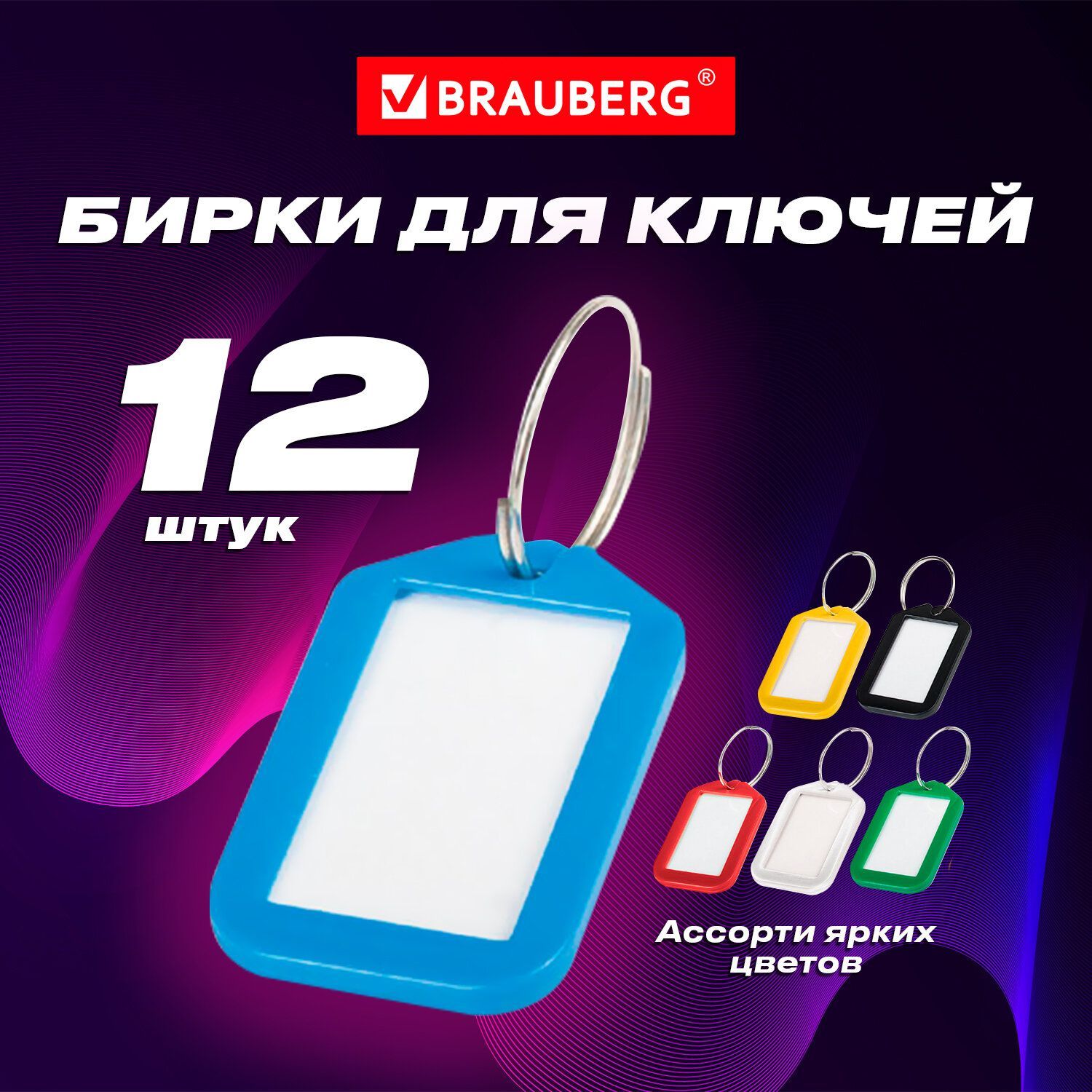 BRAUBERG®

БИРКИ ДЛЯ КЛЮЧЕЙ

12 штук

Ассорти ярких цветов